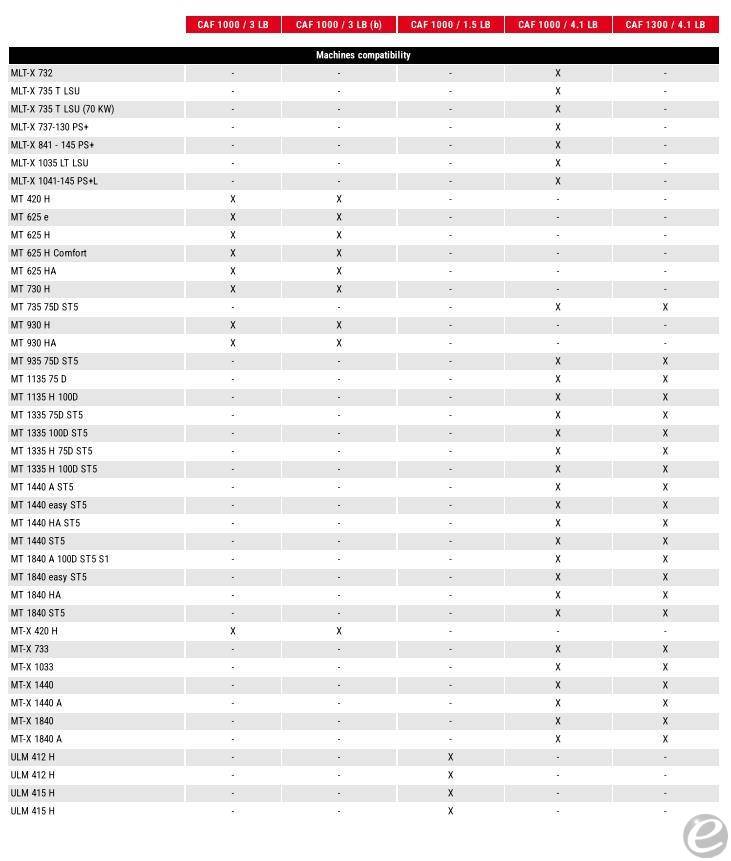 | | CAF 1000 / 3 LB | CAF 1000 / 3 LB (b) | CAF 1000 / 1.5 LB | CAF 1000 / 4.1 LB | CAF 1300 / 4.1 LB |
|---|---|---|---|---|---|
| Machines compatibility | | | | | |
| MLT-X 732 | - | - | - | X | - |
| MLT-X 735 T LSU | - | - | - | X | - |
| MLT-X 735 T LSU (70 KW) | - | - | - | X | - |
| MLT-X 737-130 PS+ | - | - | - | X | - |
| MLT-X 841 - 145 PS+ | - | - | - | X | - |
| MLT-X 1035 LT LSU | - | - | - | X | - |
| MLT-X 1041-145 PS+L | - | - | - | X | - |
| MT 420 H | X | X | - | - | - |
| MT 625 e | X | X | - | - | - |
| MT 625 H | X | X | - | - | - |
| MT 625 H Comfort | X | X | - | - | - |
| MT 625 HA | X | X | - | - | - |
| MT 730 H | X | X | - | - | - |
| MT 735 75D ST5 | - | - | - | X | X |
| MT 930 H | X | X | - | - | - |
| MT 930 HA | X | X | - | - | - |
| MT 935 75D ST5 | - | - | - | X | X |
| MT 1135 75 D | - | - | - | X | X |
| MT 1135 H 100D | - | - | - | X | X |
| MT 1335 75D ST5 | - | - | - | X | X |
| MT 1335 100D ST5 | - | - | - | X | X |
| MT 1335 H 75D ST5 | - | - | - | X | X |
| MT 1335 H 100D ST5 | - | - | - | X | X |
| MT 1440 A ST5 | - | - | - | X | X |
| MT 1440 easy ST5 | - | - | - | X | X |
| MT 1440 HA ST5 | - | - | - | X | X |
| MT 1440 ST5 | - | - | - | X | X |
| MT 1840 A 100D ST5 S1 | - | - | - | X | X |
| MT 1840 easy ST5 | - | - | - | X | X |
| MT 1840 HA | - | - | - | X | X |
| MT 1840 ST5 | - | - | - | X | X |
| MT-X 420 H | X | X | - | - | - |
| MT-X 733 | - | - | - | X | X |
| MT-X 1033 | - | - | - | X | X |
| MT-X 1440 | - | - | - | X | X |
| MT-X 1440 A | - | - | - | X | X |
| MT-X 1840 | - | - | - | X | X |
| MT-X 1840 A | - | - | - | X | X |
| ULM 412 H | - | - | X | - | - |
| ULM 412 H | - | - | X | - | - |
| ULM 415 H | - | - | X | - | - |
| ULM 415 H | - | - | X | - | - |